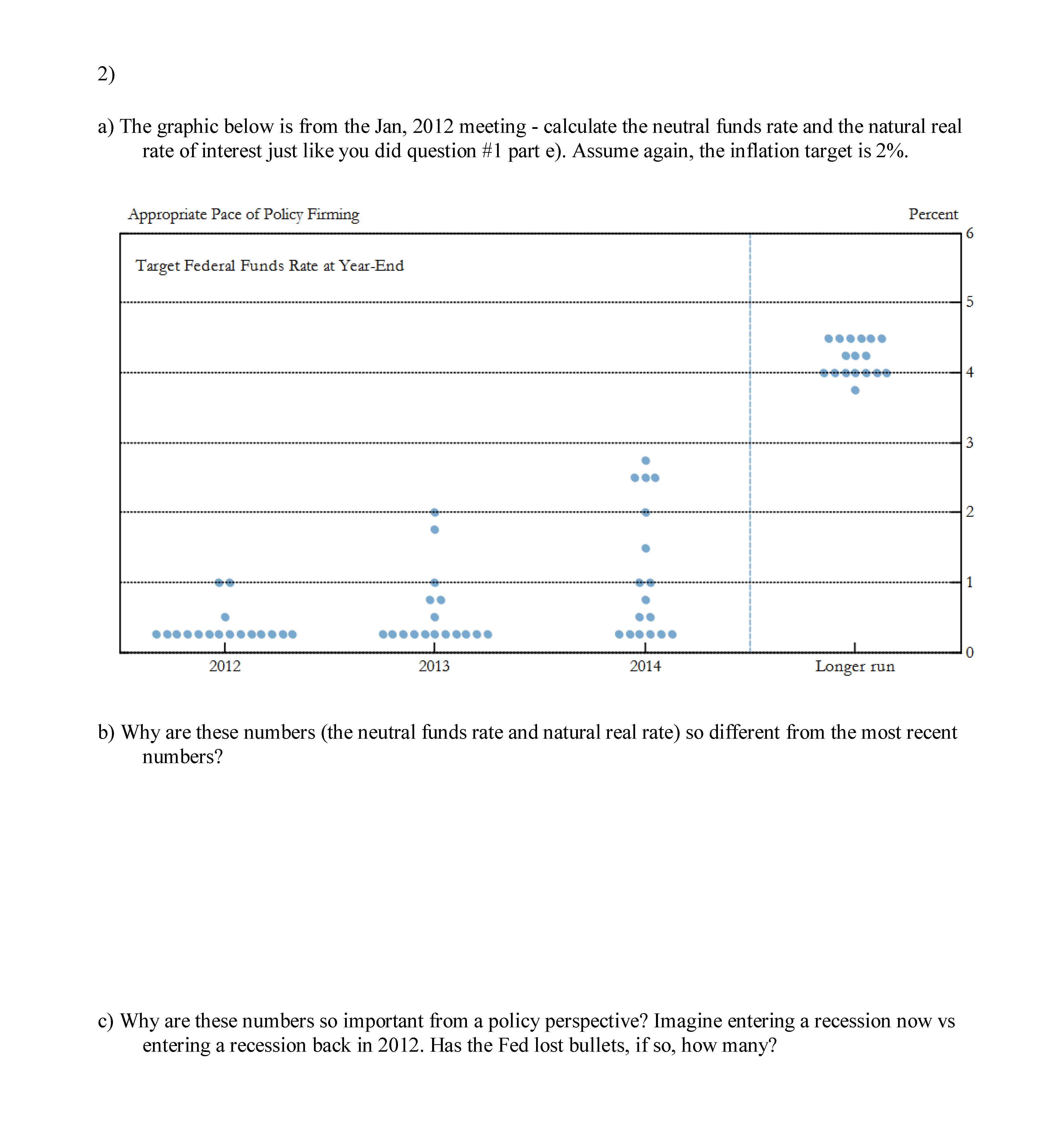 2)

a) The graphic below is from the Jan, 2012 meeting - calculate the neutral funds rate and the natural real rate of interest just like you did question #1 part e). Assume again, the inflation target is 2%.

Appropriate Pace of Policy Firming

Percent

Target Federal Funds Rate at Year-End

6
5
4
3
2
1
0

2012
2013
2014
Longer run

b) Why are these numbers (the neutral funds rate and natural real rate) so different from the most recent numbers?

c) Why are these numbers so important from a policy perspective? Imagine entering a recession now vs entering a recession back in 2012. Has the Fed lost bullets, if so, how many?